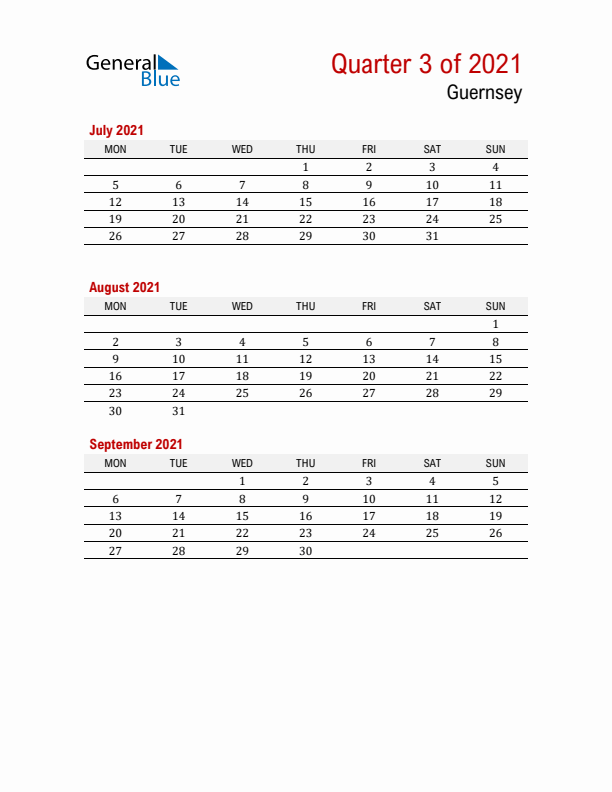 General Blue

Quarter 3 of 2021
Guernsey

July 2021

| MON | TUE | WED | THU | FRI | SAT | SUN |
|---|---|---|---|---|---|---|
| | | | 1 | 2 | 3 | 4 |
| 5 | 6 | 7 | 8 | 9 | 10 | 11 |
| 12 | 13 | 14 | 15 | 16 | 17 | 18 |
| 19 | 20 | 21 | 22 | 23 | 24 | 25 |
| 26 | 27 | 28 | 29 | 30 | 31 | |

August 2021

| MON | TUE | WED | THU | FRI | SAT | SUN |
|---|---|---|---|---|---|---|
| | | | | | | 1 |
| 2 | 3 | 4 | 5 | 6 | 7 | 8 |
| 9 | 10 | 11 | 12 | 13 | 14 | 15 |
| 16 | 17 | 18 | 19 | 20 | 21 | 22 |
| 23 | 24 | 25 | 26 | 27 | 28 | 29 |
| 30 | 31 | | | | | |

September 2021

| MON | TUE | WED | THU | FRI | SAT | SUN |
|---|---|---|---|---|---|---|
| | | 1 | 2 | 3 | 4 | 5 |
| 6 | 7 | 8 | 9 | 10 | 11 | 12 |
| 13 | 14 | 15 | 16 | 17 | 18 | 19 |
| 20 | 21 | 22 | 23 | 24 | 25 | 26 |
| 27 | 28 | 29 | 30 | | | |